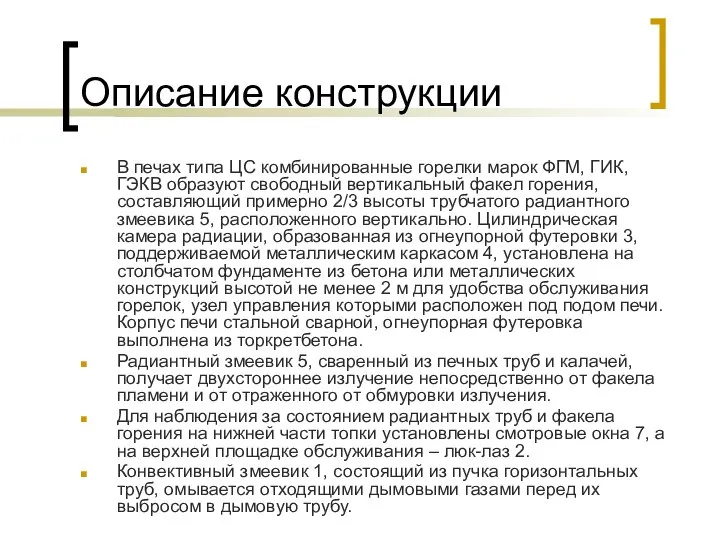 Описание конструкции

В печах типа ЦС комбинированные горелки марок ФГМ, ГИК, ГЭКВ образуют свободный вертикальный факел горения, составляющий примерно 2/3 высоты трубчатого радиантного змеевика 5, расположенного вертикально. Цилиндрическая камера радиации, образованная из огнеупорной футеровки 3, поддерживаемой металлическим каркасом 4, установлена на столбчатом фундаменте из бетона или металлических конструкций высотой не менее 2 м для удобства обслуживания горелок, узел управления которыми расположен под подом печи. Корпус печи стальной сварной, огнеупорная футеровка выполнена из торкретбетона.

Радиантный змеевик 5, сваренный из печных труб и калачей, получает двухстороннее излучение непосредственно от факела пламени и от отраженного от обмуровки излучения.

Для наблюдения за состоянием радиантных труб и факела горения на нижней части топки установлены смотровые окна 7, а на верхней площадке обслуживания – люк-лаз 2.

Конвективный змеевик 1, состоящий из пучка горизонтальных труб, омывается отходящими дымовыми газами перед их выбросом в дымовую трубу.